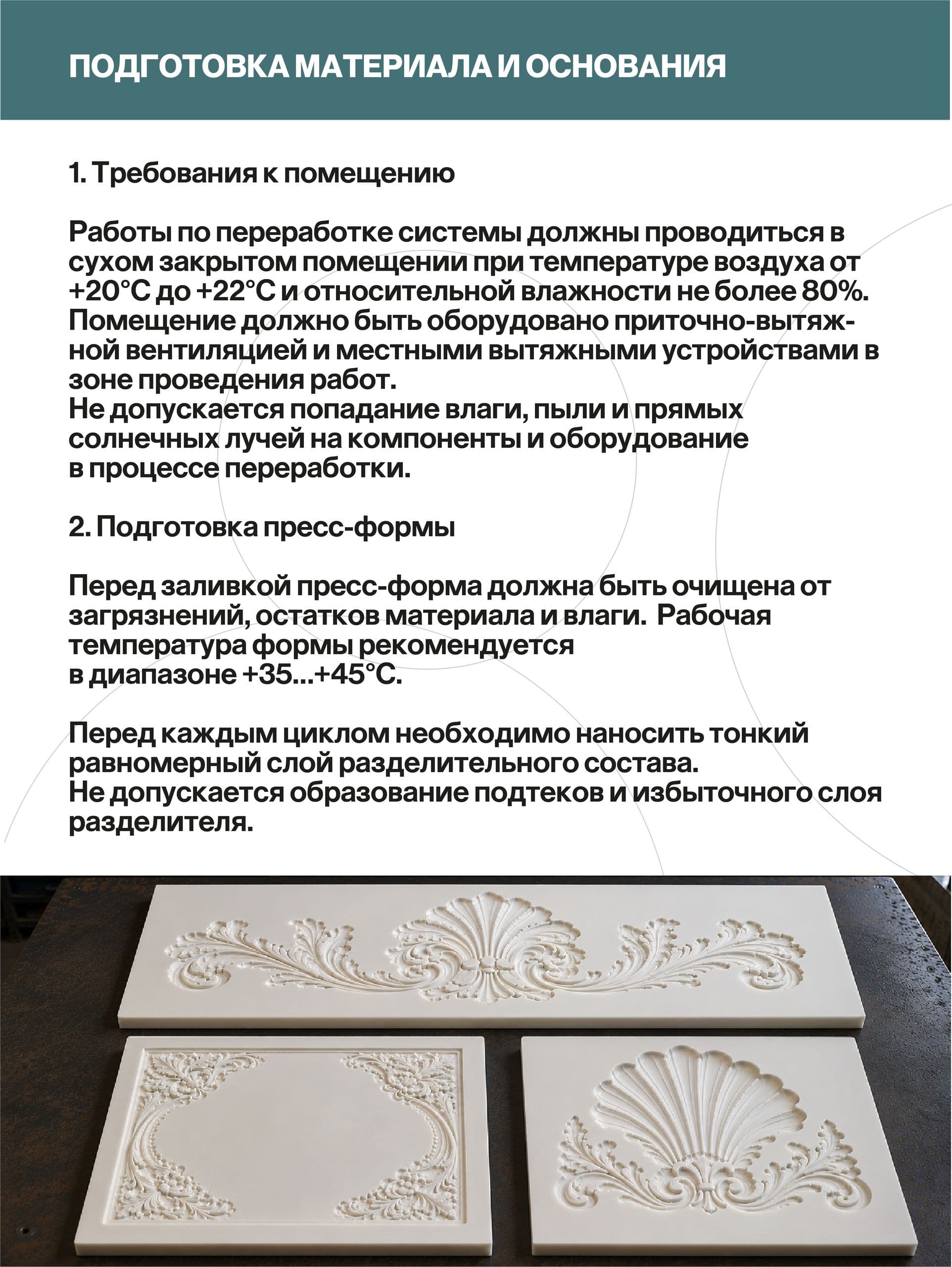 ПОДГОТОВКА МАТЕРИАЛА И ОСНОВАНИЯ

1. Требования к помещению

Работы по переработке системы должны проводиться в сухом закрытом помещении при температуре воздуха от +20°С до +22°С и относительной влажности не более 80%. Помещение должно быть оборудовано приточно-вытяжной вентиляцией и местными вытяжными устройствами в зоне проведения работ.
Не допускается попадание влаги, пыли и прямых солнечных лучей на компоненты и оборудование в процессе переработки.

2. Подготовка пресс-формы

Перед заливкой пресс-форма должна быть очищена от загрязнений, остатков материала и влаги. Рабочая температура формы рекомендуется в диапазоне +35...+45°С.

Перед каждым циклом необходимо наносить тонкий равномерный слой разделительного состава.
Не допускается образование подтеков и избыточного слоя разделителя.